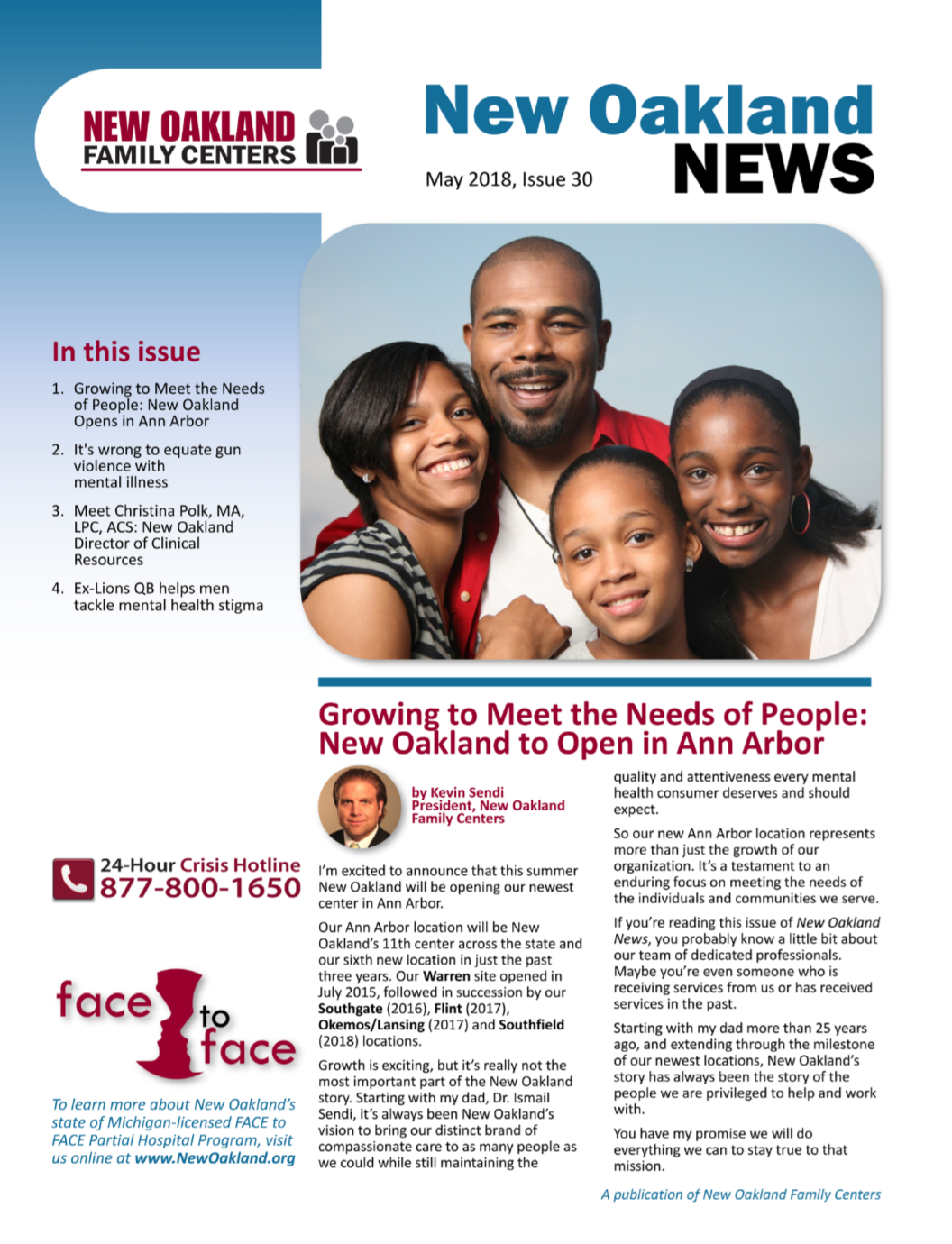 NEW OAKLAND FAMILY CENTERS

New Oakland NEWS

May 2018, Issue 30

In this issue

1. Growing to Meet the Needs of People: New Oakland Opens in Ann Arbor
2. It's wrong to equate gun violence with mental illness
3. Meet Christina Polk, MA, LPC, ACS: New Oakland Director of Clinical Resources
4. Ex-Lions QB helps men tackle mental health stigma

24-Hour Crisis Hotline
877-800-1650

face to face

To learn more about New Oakland's state of Michigan-licensed FACE to FACE Partial Hospital Program, visit us online at www.NewOakland.org

Growing to Meet the Needs of People: New Oakland to Open in Ann Arbor

by Kevin Sendi
President, New Oakland Family Centers

I'm excited to announce that this summer New Oakland will be opening our newest center in Ann Arbor.

Our Ann Arbor location will be New Oakland's 11th center across the state and our sixth new location in just the past three years. Our Warren site opened in July 2015, followed in succession by our Southgate (2016), Flint (2017), Okemos/Lansing (2017) and Southfield (2018) locations.

Growth is exciting, but it's really not the most important part of the New Oakland story. Starting with my dad, Dr. Ismail Sendi, it's always been New Oakland's vision to bring our distinct brand of compassionate care to as many people as we could while still maintaining the quality and attentiveness every mental health consumer deserves and should expect.

So our new Ann Arbor location represents more than just the growth of our organization. It's a testament to an enduring focus on meeting the needs of the individuals and communities we serve.

If you're reading this issue of New Oakland News, you probably know a little bit about our team of dedicated professionals. Maybe you're even someone who is receiving services from us or has received services in the past.

Starting with my dad more than 25 years ago, and extending through the milestone of our newest locations, New Oakland's story has always been the story of the people we are privileged to help and work with.

You have my promise we will do everything we can to stay true to that mission.

A publication of New Oakland Family Centers